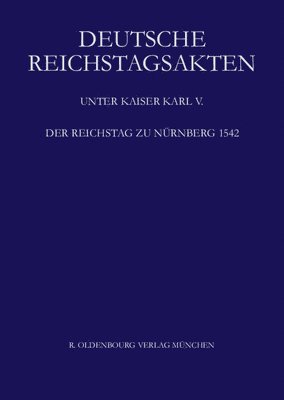 DEUTSCHE REICHSTAGSAKTEN

UNTER KAISER KARL V.

DER REICHSTAG ZU NÜRNBERG 1542

R. OLDENBOURG VERLAG MÜNCHEN